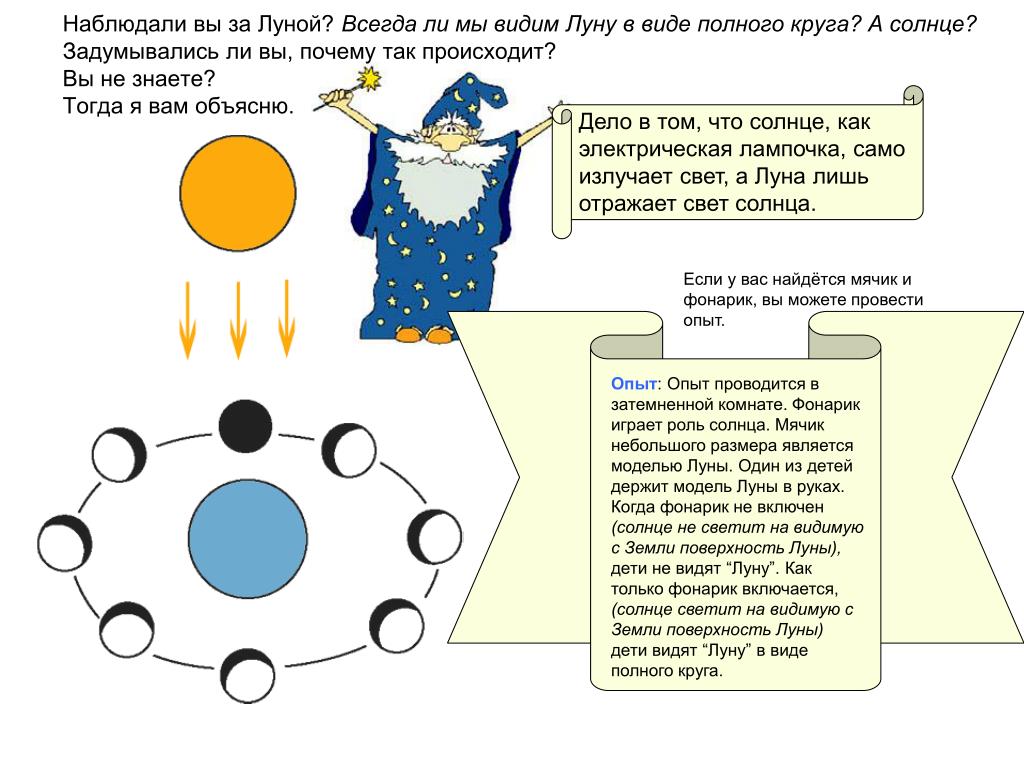 Наблюдали вы за Луной? Всегда ли мы видим Луну в виде полного круга? А солнце? Задумывались ли вы, почему так происходит?
Вы не знаете?
Тогда я вам объясню.

Дело в том, что солнце, как электрическая лампочка, само излучает свет, а Луна лишь отражает свет солнца.

Если у вас найдётся мячик и фонарик, вы можете провести опыт.

Опыт: Опыт проводится в затемненной комнате. Фонарик играет роль солнца. Мячик небольшого размера является моделью Луны. Один из детей держит модель Луны в руках. Когда фонарик не включен (солнце не светит на видимую с Земли поверхность Луны), дети не видят “Луну”. Как только фонарик включается, (солнце светит на видимую с Земли поверхность Луны) дети видят “Луну” в виде полного круга.